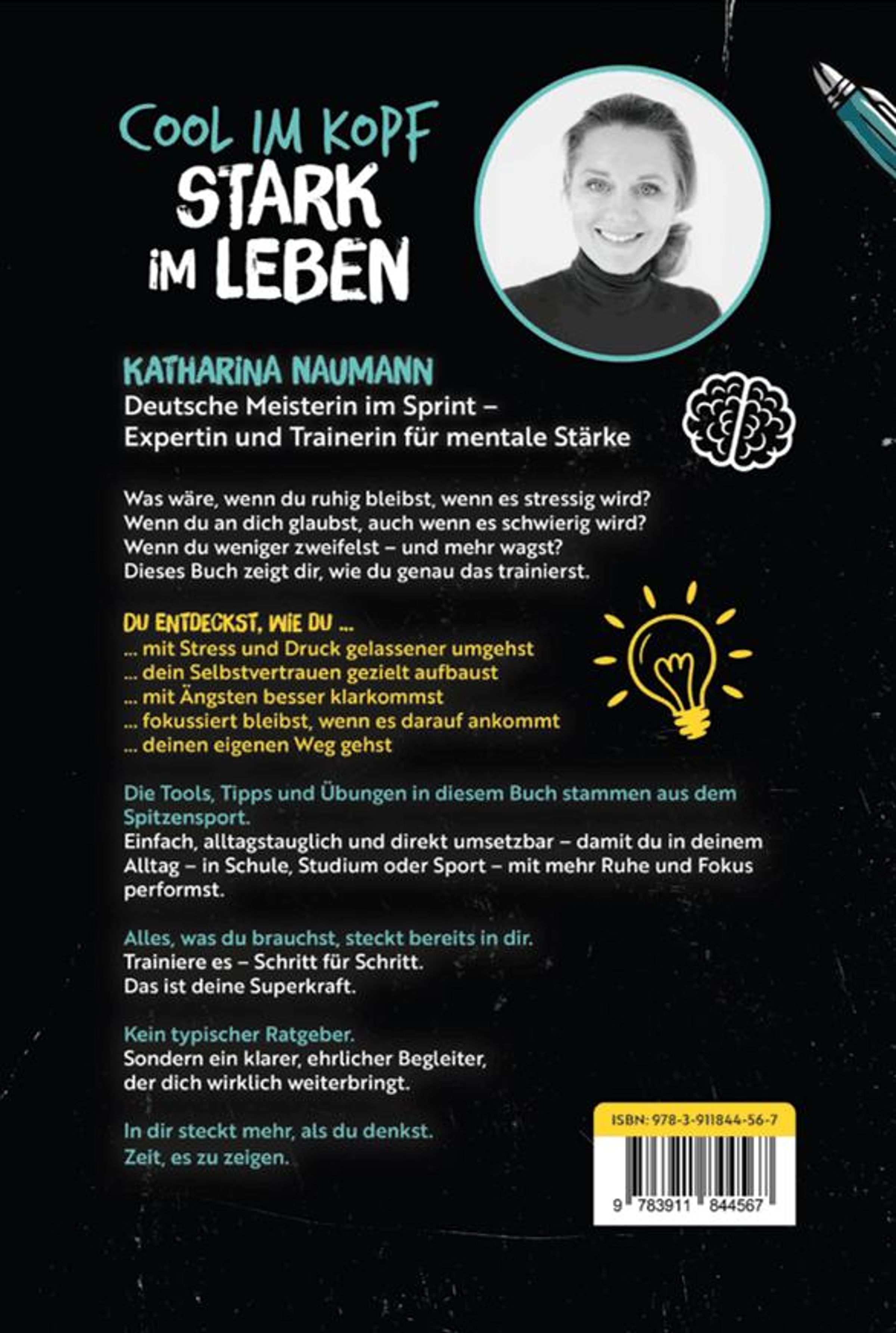 COOL IM KOPF
STARK IM LEBEN

KATHARINA NAUMANN
Deutsche Meisterin im Sprint –
Expertin und Trainerin für mentale Stärke

Was wäre, wenn du ruhig bleibst, wenn es stressig wird?
Wenn du an dich glaubst, auch wenn es schwierig wird?
Wenn du weniger zweifelst – und mehr wagst?
Dieses Buch zeigt dir, wie du genau das trainierst.

DU ENTDECKST, WIE DU ...
... mit Stress und Druck gelassener umgehst
... dein Selbstvertrauen gezielt aufbaust
... mit Ängsten besser klarkommst
... fokussiert bleibst, wenn es darauf ankommt
... deinen eigenen Weg gehst

Die Tools, Tipps und Übungen in diesem Buch stammen aus dem Spitzensport.
Einfach, alltagstauglich und direkt umsetzbar – damit du in deinem Alltag – in Schule, Studium oder Sport – mit mehr Ruhe und Fokus performst.

Alles, was du brauchst, steckt bereits in dir.
Trainiere es – Schritt für Schritt.
Das ist deine Superkraft.

Kein typischer Ratgeber.
Sondern ein klarer, ehrlicher Begleiter,
der dich wirklich weiterbringt.

In dir steckt mehr, als du denkst.
Zeit, es zu zeigen.

ISBN: 978-3-911844-56-7
9 783911 844567